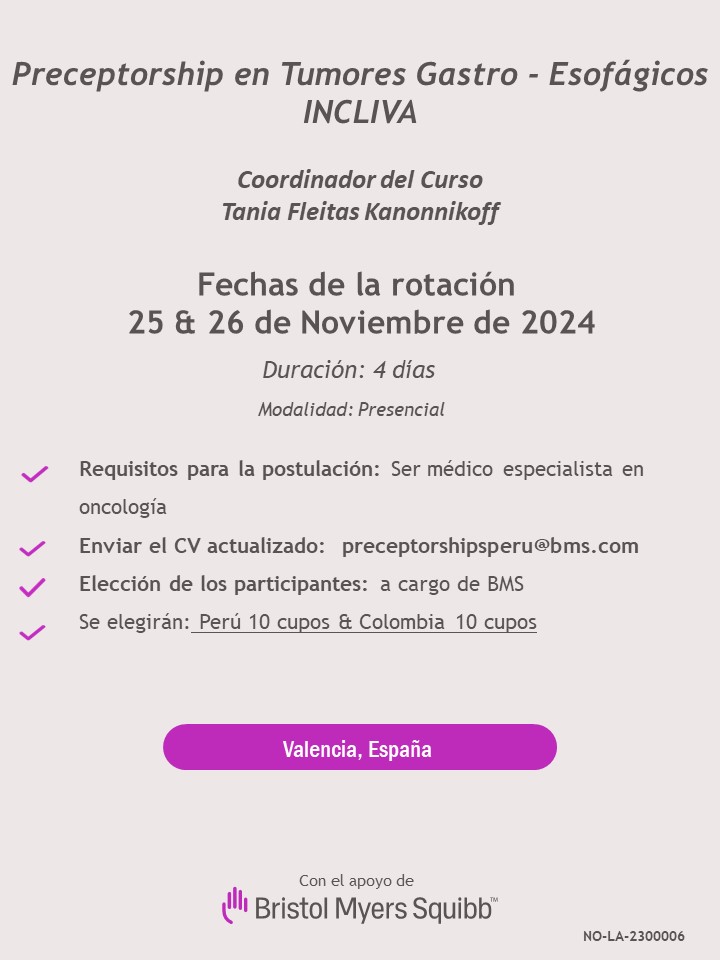 Preceptorship en Tumores Gastro - Esofágicos
INCLIVA

Coordinador del Curso
Tania Fleitas Kanonnikoff

Fechas de la rotación
25 & 26 de Noviembre de 2024

Duración: 4 días

Modalidad: Presencial

Requisitos para la postulación: Ser médico especialista en oncología

Enviar el CV actualizado: preceptorshipsperu@bms.com

Elección de los participantes: a cargo de BMS

Se elegirán: Perú 10 cupos & Colombia 10 cupos

Valencia, España

Con el apoyo de
Bristol Myers Squibb™

NO-LA-2300006